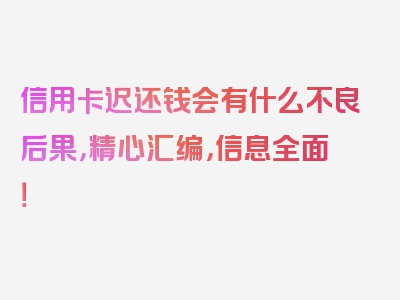 信用卡迟还钱会有什么不良后果，精心汇编，信息全面！